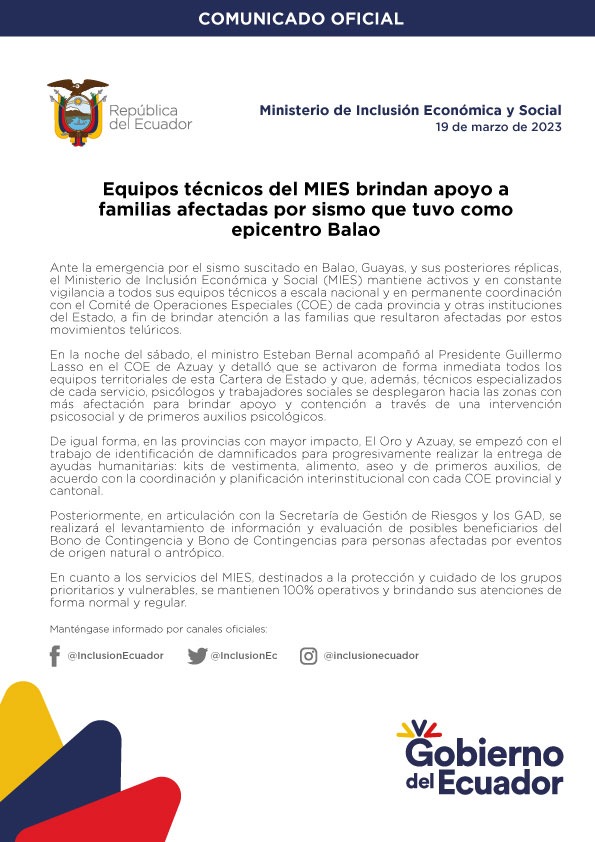 COMUNICADO OFICIAL

República del Ecuador

Ministerio de Inclusión Económica y Social
19 de marzo de 2023

Equipos técnicos del MIES brindan apoyo a familias afectadas por sismo que tuvo como epicentro Balao

Ante la emergencia por el sismo suscitado en Balao, Guayas, y sus posteriores réplicas, el Ministerio de Inclusión Económica y Social (MIES) mantiene activos y en constante vigilancia a todos sus equipos técnicos a escala nacional y en permanente coordinación con el Comité de Operaciones Especiales (COE) de cada provincia y otras instituciones del Estado, a fin de brindar atención a las familias que resultaron afectadas por estos movimientos telúricos.

En la noche del sábado, el ministro Esteban Bernal acompañó al Presidente Guillermo Lasso en el COE de Azuay y detalló que se activaron de forma inmediata todos los equipos territoriales de esta Cartera de Estado y que, además, técnicos especializados de cada servicio, psicólogos y trabajadores sociales se desplegaron hacia las zonas con más afectación para brindar apoyo y contención a través de una intervención psicosocial y de primeros auxilios psicológicos.

De igual forma, en las provincias con mayor impacto, El Oro y Azuay, se empezó con el trabajo de identificación de damnificados para progresivamente realizar la entrega de ayudas humanitarias: kits de vestimenta, alimento, aseo y de primeros auxilios, de acuerdo con la coordinación y planificación interinstitucional con cada COE provincial y cantonal.

Posteriormente, en articulación con la Secretaría de Gestión de Riesgos y los GAD, se realizará el levantamiento de información y evaluación de posibles beneficiarios del Bono de Contingencia y Bono de Contingencias para personas afectadas por eventos de origen natural o antrópico.

En cuanto a los servicios del MIES, destinados a la protección y cuidado de los grupos prioritarios y vulnerables, se mantienen 100% operativos y brindando sus atenciones de forma normal y regular.

Manténgase informado por canales oficiales:

@InclusionEcuador @InclusionEc @inclusionecuador

Gobierno del Ecuador